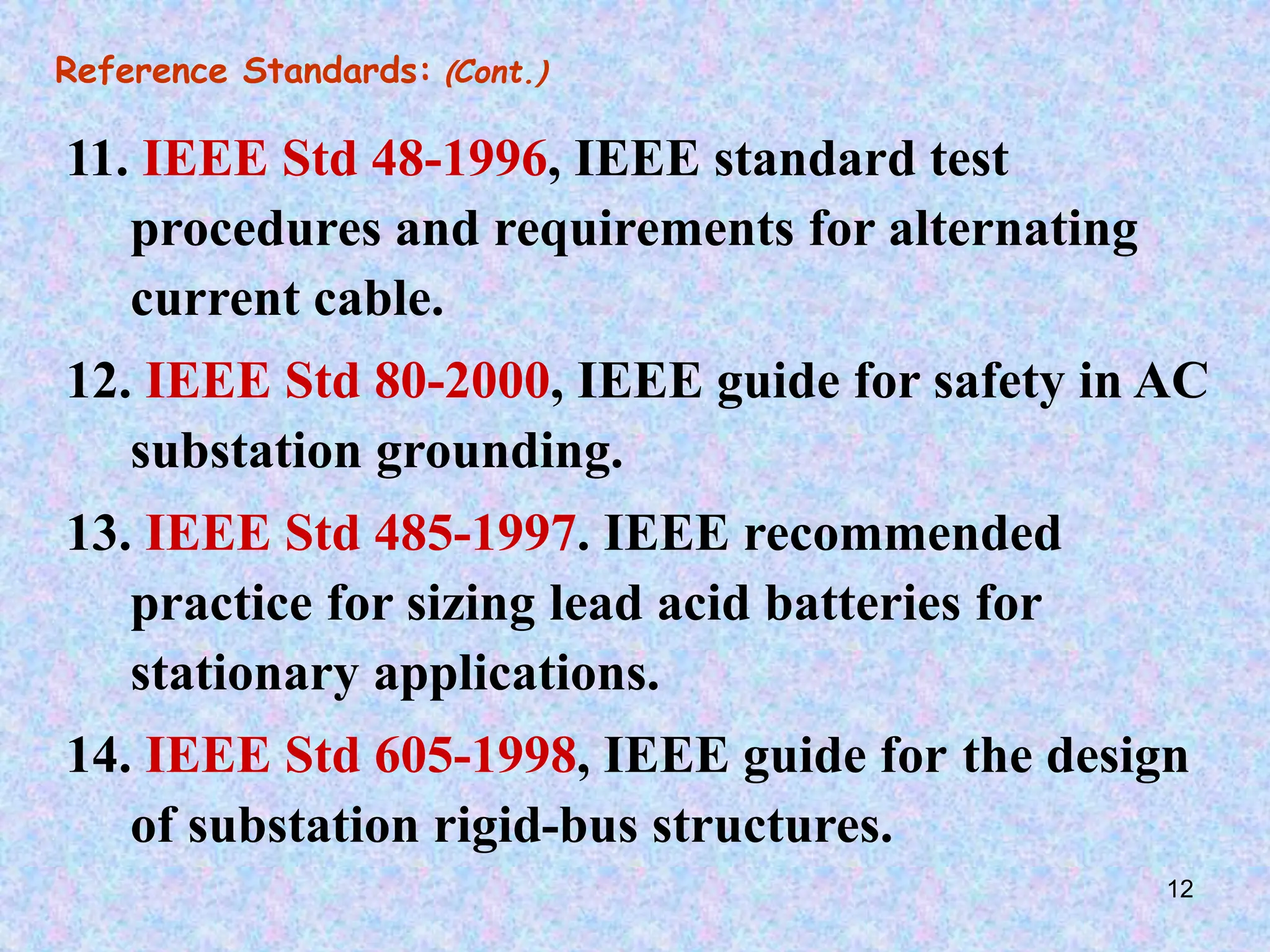 Reference Standards: (Cont.)

11. IEEE Std 48-1996, IEEE standard test procedures and requirements for alternating current cable.

12. IEEE Std 80-2000, IEEE guide for safety in AC substation grounding.

13. IEEE Std 485-1997. IEEE recommended practice for sizing lead acid batteries for stationary applications.

14. IEEE Std 605-1998, IEEE guide for the design of substation rigid-bus structures.

12